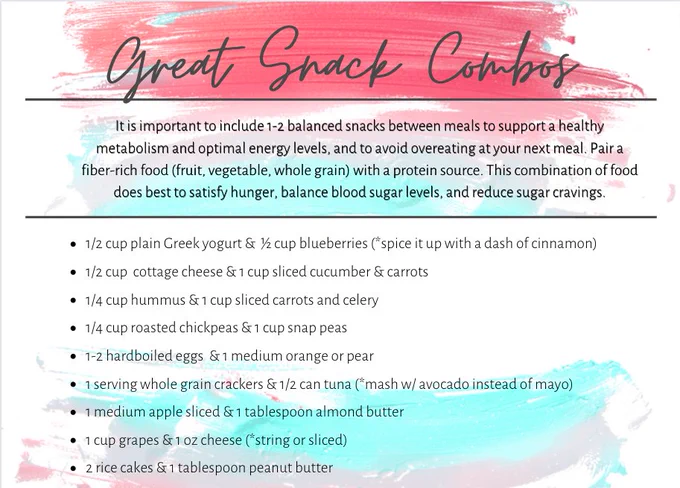 Great Snack Combos

It is important to include 1-2 balanced snacks between meals to support a healthy metabolism and optimal energy levels, and to avoid overeating at your next meal. Pair a fiber-rich food (fruit, vegetable, whole grain) with a protein source. This combination of food does best to satisfy hunger, balance blood sugar levels, and reduce sugar cravings.

• 1/2 cup plain Greek yogurt & ½ cup blueberries (*spice it up with a dash of cinnamon)
• 1/2 cup cottage cheese & 1 cup sliced cucumber & carrots
• 1/4 cup hummus & 1 cup sliced carrots and celery
• 1/4 cup roasted chickpeas & 1 cup snap peas
• 1-2 hardboiled eggs & 1 medium orange or pear
• 1 serving whole grain crackers & 1/2 can tuna (*mash w/ avocado instead of mayo)
• 1 medium apple sliced & 1 tablespoon almond butter
• 1 cup grapes & 1 oz cheese (*string or sliced)
• 2 rice cakes & 1 tablespoon peanut butter